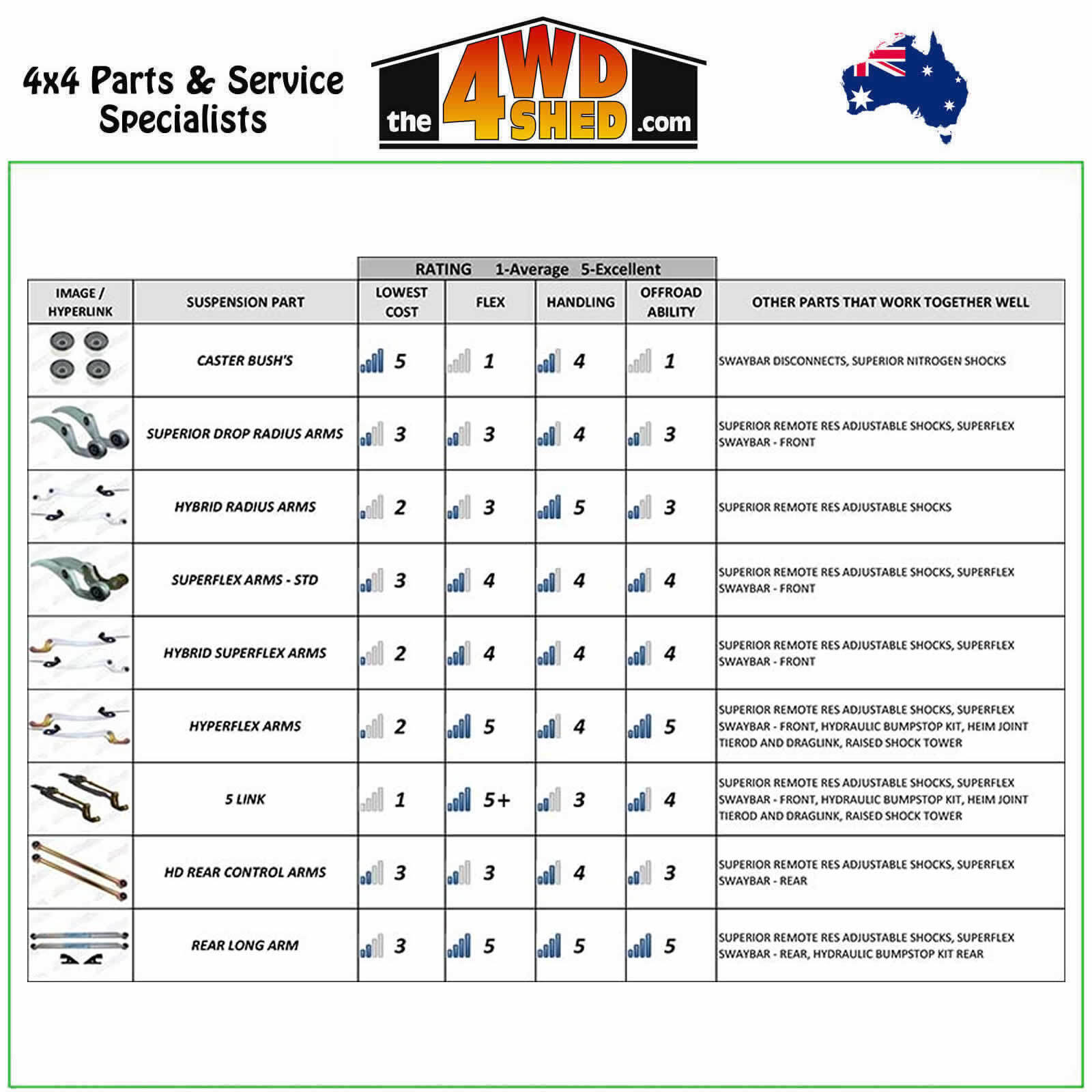 4x4 Parts & Service Specialists

the 4WD SHED .com

RATING 1-Average 5-Excellent

| IMAGE / HYPERLINK | SUSPENSION PART | LOWEST COST | FLEX | HANDLING | OFFROAD ABILITY | OTHER PARTS THAT WORK TOGETHER WELL |
|---|---|---|---|---|---|---|
| | CASTER BUSH'S | 5 | 1 | 4 | 1 | SWAYBAR DISCONNECTS, SUPERIOR NITROGEN SHOCKS |
| | SUPERIOR DROP RADIUS ARMS | 3 | 3 | 4 | 3 | SUPERIOR REMOTE RES ADJUSTABLE SHOCKS, SUPERFLEX SWAYBAR - FRONT |
| | HYBRID RADIUS ARMS | 2 | 3 | 5 | 3 | SUPERIOR REMOTE RES ADJUSTABLE SHOCKS |
| | SUPERFLEX ARMS - STD | 3 | 4 | 4 | 4 | SUPERIOR REMOTE RES ADJUSTABLE SHOCKS, SUPERFLEX SWAYBAR - FRONT |
| | HYBRID SUPERFLEX ARMS | 2 | 4 | 4 | 4 | SUPERIOR REMOTE RES ADJUSTABLE SHOCKS, SUPERFLEX SWAYBAR - FRONT |
| | HYPERFLEX ARMS | 2 | 5 | 4 | 5 | SUPERIOR REMOTE RES ADJUSTABLE SHOCKS, SUPERFLEX SWAYBAR - FRONT, HYDRAULIC BUMPSTOP KIT, HEIM JOINT TIEROD AND DRAGLINK, RAISED SHOCK TOWER |
| | 5 LINK | 1 | 5+ | 3 | 4 | SUPERIOR REMOTE RES ADJUSTABLE SHOCKS, SUPERFLEX SWAYBAR - FRONT, HYDRAULIC BUMPSTOP KIT, HEIM JOINT TIEROD AND DRAGLINK, RAISED SHOCK TOWER |
| | HD REAR CONTROL ARMS | 3 | 3 | 4 | 3 | SUPERIOR REMOTE RES ADJUSTABLE SHOCKS, SUPERFLEX SWAYBAR - REAR |
| | REAR LONG ARM | 3 | 5 | 5 | 5 | SUPERIOR REMOTE RES ADJUSTABLE SHOCKS, SUPERFLEX SWAYBAR - REAR, HYDRAULIC BUMPSTOP KIT REAR |